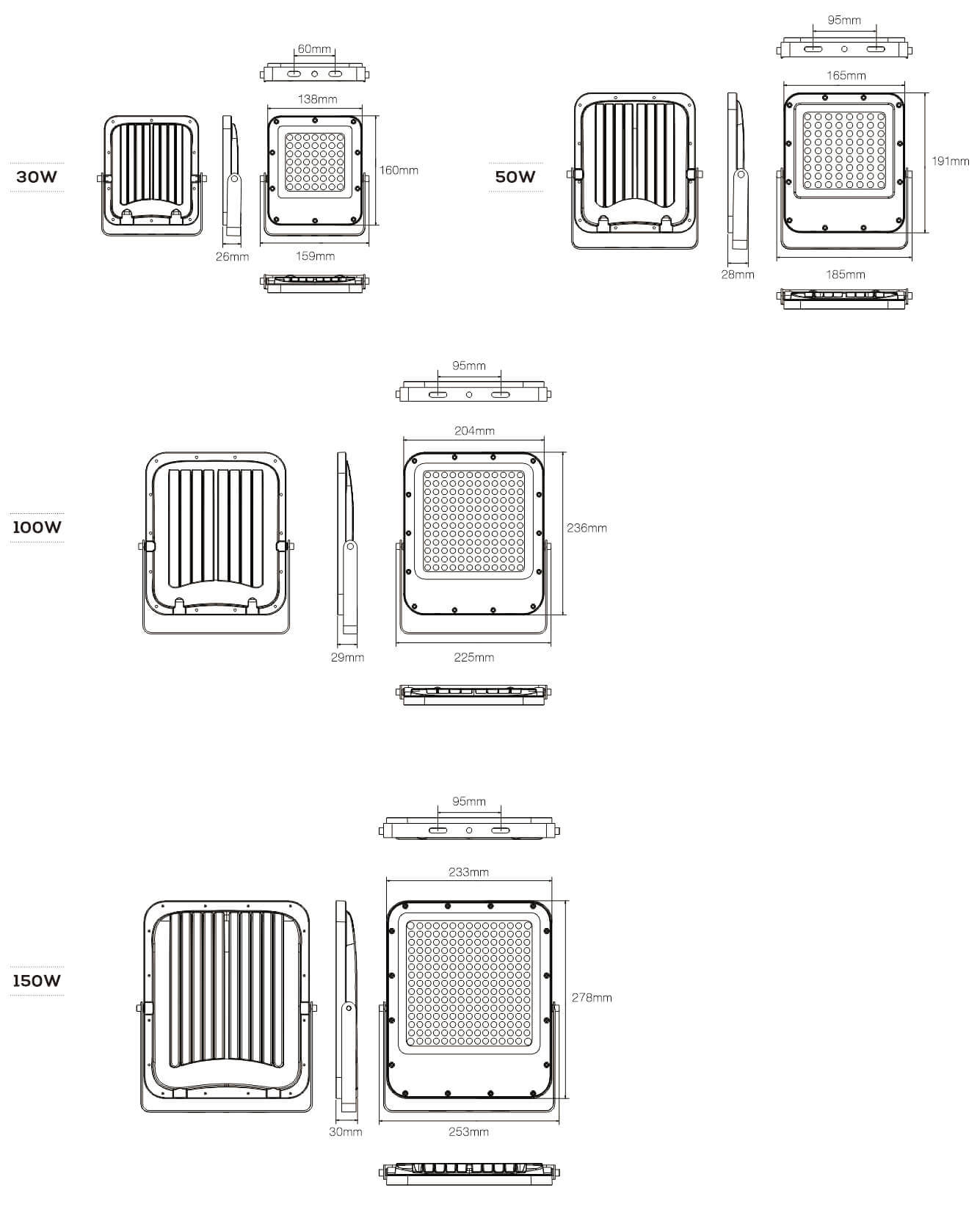 30W

60mm

138mm

160mm

26mm

159mm

50W

95mm

165mm

191mm

28mm

185mm

100W

95mm

204mm

236mm

29mm

225mm

150W

95mm

233mm

278mm

30mm

253mm